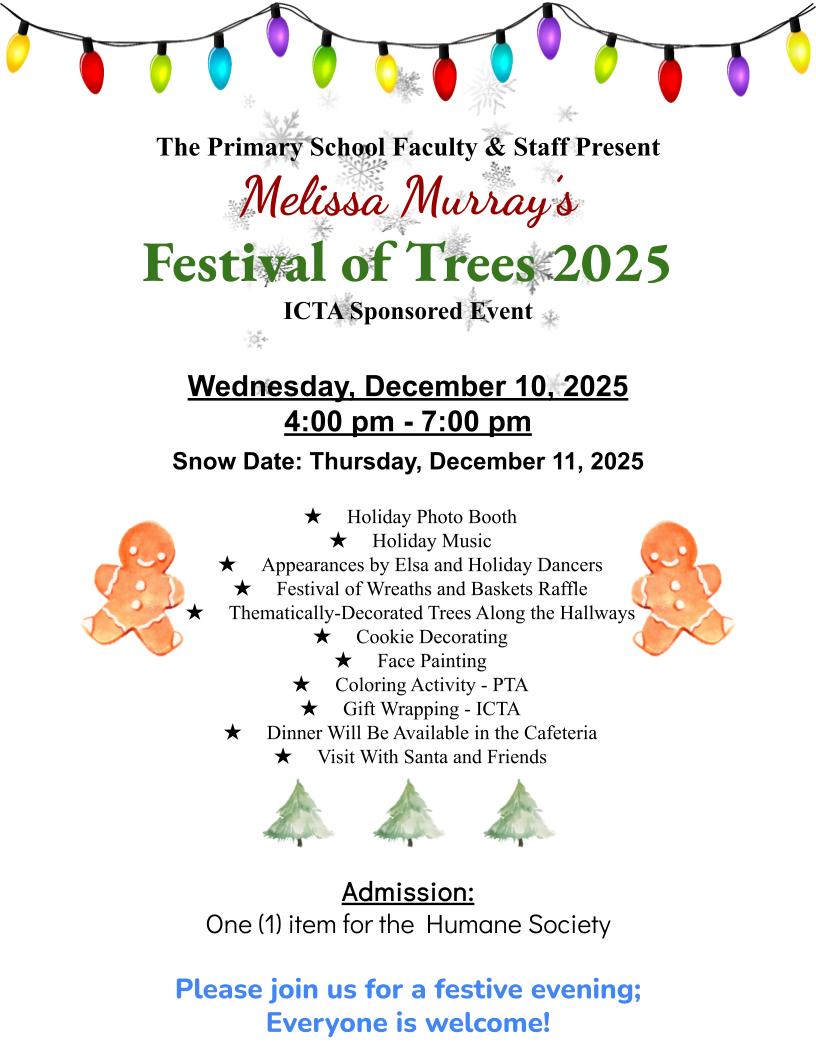 The Primary School Faculty & Staff Present
Melissa Murray's
Festival of Trees 2025
ICTA Sponsored Event

Wednesday, December 10, 2025
4:00 pm - 7:00 pm
Snow Date: Thursday, December 11, 2025

★ Holiday Photo Booth
★ Holiday Music
★ Appearances by Elsa and Holiday Dancers
★ Festival of Wreaths and Baskets Raffle
★ Thematically-Decorated Trees Along the Hallways
★ Cookie Decorating
★ Face Painting
★ Coloring Activity - PTA
★ Gift Wrapping - ICTA
★ Dinner Will Be Available in the Cafeteria
★ Visit With Santa and Friends

Admission:
One (1) item for the Humane Society

Please join us for a festive evening;
Everyone is welcome!